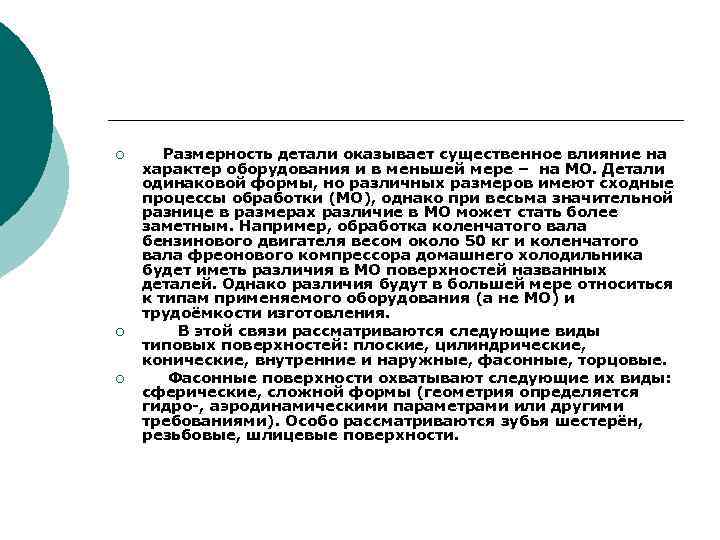 Размерность детали оказывает существенное влияние на характер оборудования и в меньшей мере – на МО. Детали одинаковой формы, но различных размеров имеют сходные процессы обработки (МО), однако при весьма значительной разнице в размерах различие в МО может стать более заметным. Например, обработка коленчатого вала бензинового двигателя весом около 50 кг и коленчатого вала фреонового компрессора домашнего холодильника будет иметь различия в МО поверхностей названных деталей. Однако различия будут в большей мере относиться к типам применяемого оборудования (а не МО) и трудоёмкости изготовления.

В этой связи рассматриваются следующие виды типовых поверхностей: плоские, цилиндрические, конические, внутренние и наружные, фасонные, торцовые.

Фасонные поверхности охватывают следующие их виды: сферические, сложной формы (геометрия определяется гидро-, аэродинамическими параметрами или другими требованиями). Особо рассматриваются зубья шестерён, резьбовые, шлицевые поверхности.